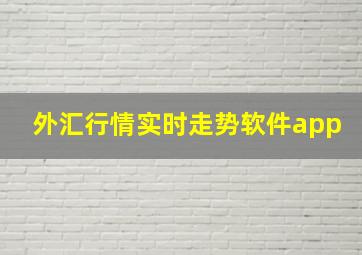 外汇行情实时走势软件app